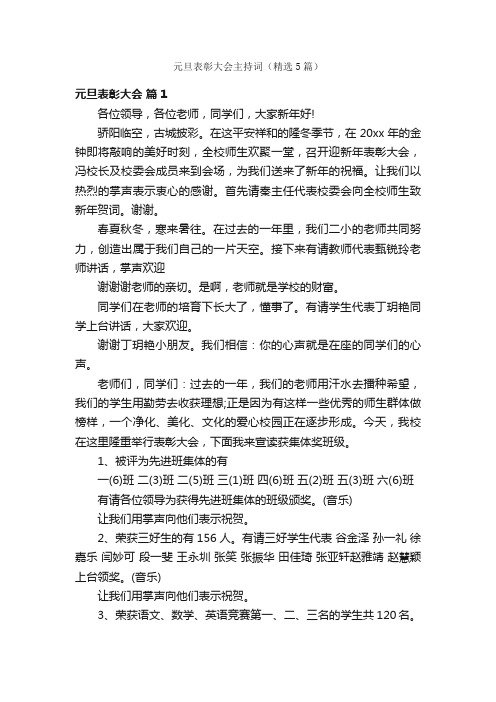 元旦表彰大会主持词（精选5篇）

元旦表彰大会 篇1

各位领导，各位老师，同学们，大家新年好!

骄阳临空，古城披彩。在这平安祥和的隆冬季节，在20xx年的金钟即将敲响的美好时刻，全校师生欢聚一堂，召开迎新年表彰大会，冯校长及校委会成员来到会场，为我们送来了新年的祝福。让我们以热烈的掌声表示衷心的感谢。首先请秦主任代表校委会向全校师生致新年贺词。谢谢。

春夏秋冬，寒来暑往。在过去的一年里，我们二小的老师共同努力，创造出属于我们自己的一片天空。接下来有请教师代表甄锐玲老师讲话，掌声欢迎

谢谢谢老师的亲切。是啊，老师就是学校的财富。

同学们在老师的培育下长大了，懂事了。有请学生代表丁玥艳同学上台讲话，大家欢迎。

谢谢丁玥艳小朋友。我们相信：你的心声就是在座的同学们的心声。

老师们，同学们：过去的一年，我们的老师用汗水去播种希望，我们的学生用勤劳去收获理想;正是因为有这样一些优秀的师生群体做榜样，一个净化、美化、文化的爱心校园正在逐步形成。今天，我校在这里隆重举行表彰大会，下面我来宣读获集体奖班级。

1、被评为先进班集体的有

一(6)班 二(3)班 二(5)班 三(1)班 四(6)班 五(2)班 五(3)班 六(6)班

有请各位领导为获得先进班集体的班级颁奖。(音乐)

让我们用掌声向他们表示祝贺。

2、荣获三好生的有156人。有请三好学生代表 谷金泽 孙一礼 徐嘉乐 闫妙可 段一斐 王永圳 张笑 张振华 田佳琦 张亚轩赵雅靖 赵慧颖上台领奖。(音乐)

让我们用掌声向他们表示祝贺。

3、荣获语文、数学、英语竞赛第一、二、三名的学生共120名。